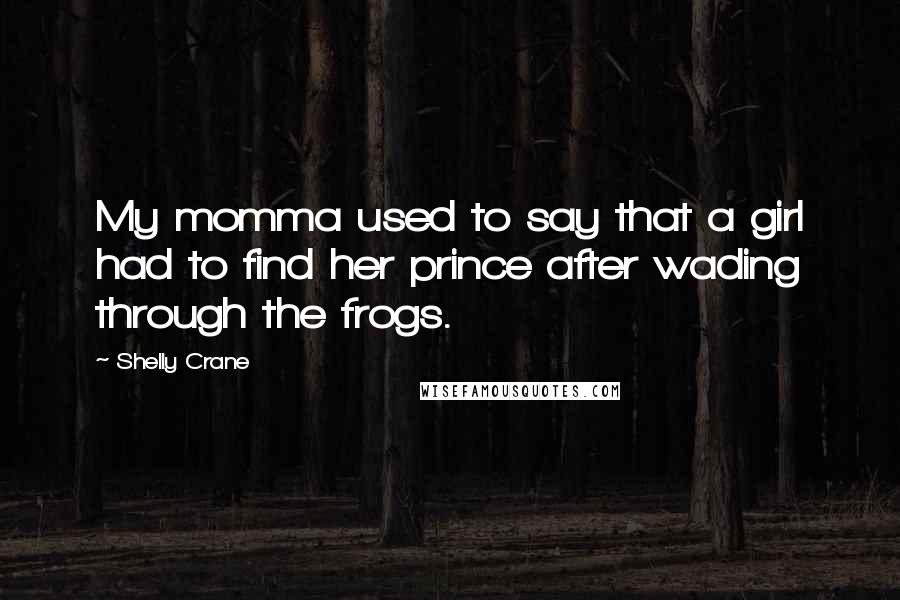 My momma used to say that a girl had to find her prince after wading through the frogs.

~ Shelly Crane

WISEFAMOUSQUOTES.COM